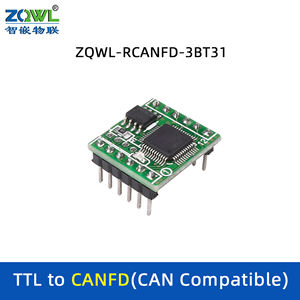 ZQWL®
智嵌物联

ZQWL-RCANFD-3BT31

12

1

TTL to CANFD(CAN Compatible)